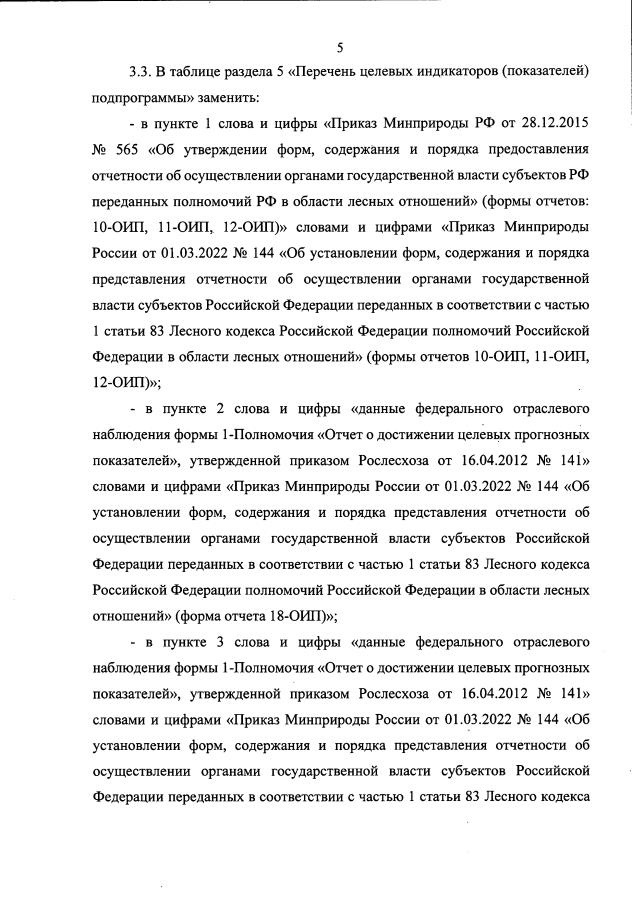 5

3.3. В таблице раздела 5 «Перечень целевых индикаторов (показателей) подпрограммы» заменить:

- в пункте 1 слова и цифры «Приказ Минприроды РФ от 28.12.2015 № 565 «Об утверждении форм, содержания и порядка предоставления отчетности об осуществлении органами государственной власти субъектов РФ переданных полномочий РФ в области лесных отношений» (формы отчетов: 10-ОИП, 11-ОИП, 12-ОИП)» словами и цифрами «Приказ Минприроды России от 01.03.2022 № 144 «Об установлении форм, содержания и порядка представления отчетности об осуществлении органами государственной власти субъектов Российской Федерации переданных в соответствии с частью 1 статьи 83 Лесного кодекса Российской Федерации полномочий Российской Федерации в области лесных отношений» (формы отчетов 10-ОИП, 11-ОИП, 12-ОИП)»;

- в пункте 2 слова и цифры «данные федерального отраслевого наблюдения формы 1-Полномочия «Отчет о достижении целевых прогнозных показателей», утвержденной приказом Рослесхоза от 16.04.2012 № 141» словами и цифрами «Приказ Минприроды России от 01.03.2022 № 144 «Об установлении форм, содержания и порядка представления отчетности об осуществлении органами государственной власти субъектов Российской Федерации переданных в соответствии с частью 1 статьи 83 Лесного кодекса Российской Федерации полномочий Российской Федерации в области лесных отношений» (форма отчета 18-ОИП)»;

- в пункте 3 слова и цифры «данные федерального отраслевого наблюдения формы 1-Полномочия «Отчет о достижении целевых прогнозных показателей», утвержденной приказом Рослесхоза от 16.04.2012 № 141» словами и цифрами «Приказ Минприроды России от 01.03.2022 № 144 «Об установлении форм, содержания и порядка представления отчетности об осуществлении органами государственной власти субъектов Российской Федерации переданных в соответствии с частью 1 статьи 83 Лесного кодекса